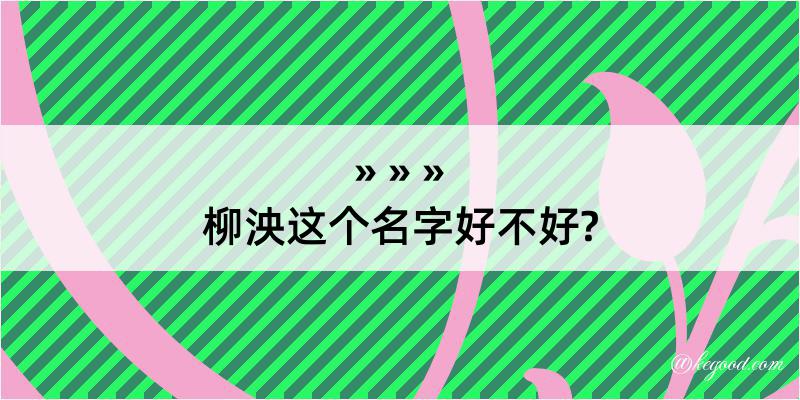 » » »
柳泱这个名字好不好?

@kegood.com